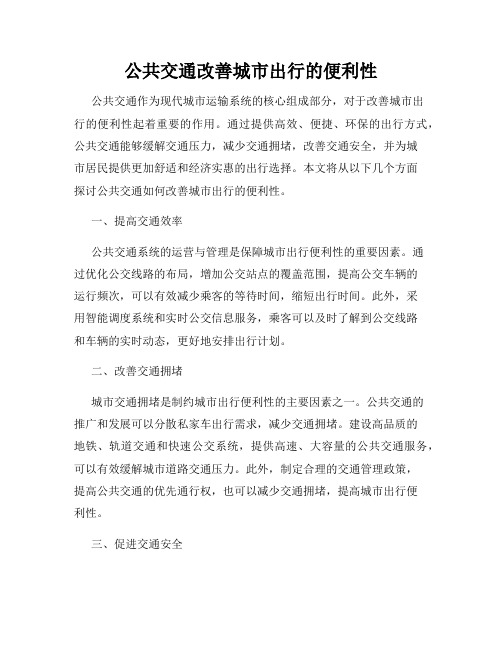 公共交通改善城市出行的便利性

公共交通作为现代城市运输系统的核心组成部分，对于改善城市出行的便利性起着重要的作用。通过提供高效、便捷、环保的出行方式，公共交通能够缓解交通压力，减少交通拥堵，改善交通安全，并为城市居民提供更加舒适和经济实惠的出行选择。本文将从以下几个方面探讨公共交通如何改善城市出行的便利性。

一、提高交通效率

公共交通系统的运营与管理是保障城市出行便利性的重要因素。通过优化公交线路的布局，增加公交站点的覆盖范围，提高公交车辆的运行频次，可以有效减少乘客的等待时间，缩短出行时间。此外，采用智能调度系统和实时公交信息服务，乘客可以及时了解到公交线路和车辆的实时动态，更好地安排出行计划。

二、改善交通拥堵

城市交通拥堵是制约城市出行便利性的主要因素之一。公共交通的推广和发展可以分散私家车出行需求，减少交通拥堵。建设高品质的地铁、轨道交通和快速公交系统，提供高速、大容量的公共交通服务，可以有效缓解城市道路交通压力。此外，制定合理的交通管理政策，提高公共交通的优先通行权，也可以减少交通拥堵，提高城市出行便利性。

三、促进交通安全